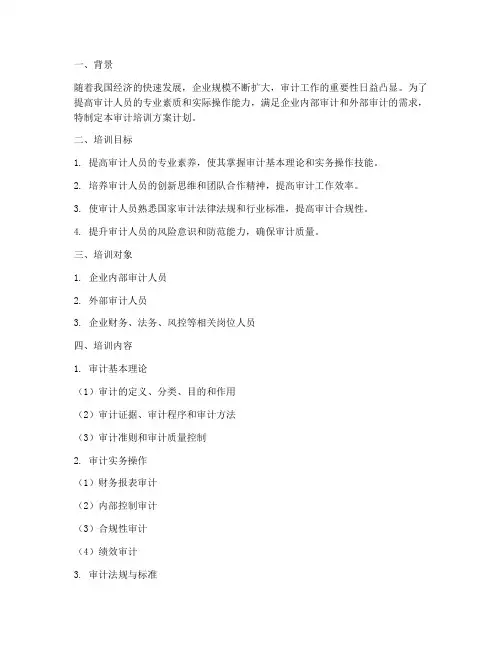 一、背景

随着我国经济的快速发展，企业规模不断扩大，审计工作的重要性日益凸显。为了提高审计人员的专业素质和实际操作能力，满足企业内部审计和外部审计的需求，特制定本审计培训方案计划。

二、培训目标

1. 提高审计人员的专业素养，使其掌握审计基本理论和实务操作技能。

2. 培养审计人员的创新思维和团队合作精神，提高审计工作效率。

3. 使审计人员熟悉国家审计法律法规和行业标准，提高审计合规性。

4. 提升审计人员的风险意识和防范能力，确保审计质量。

三、培训对象

1. 企业内部审计人员

2. 外部审计人员

3. 企业财务、法务、风控等相关岗位人员

四、培训内容

1. 审计基本理论

（1）审计的定义、分类、目的和作用

（2）审计证据、审计程序和审计方法

（3）审计准则和审计质量控制

2. 审计实务操作

（1）财务报表审计

（2）内部控制审计

（3）合规性审计

（4）绩效审计

3. 审计法规与标准